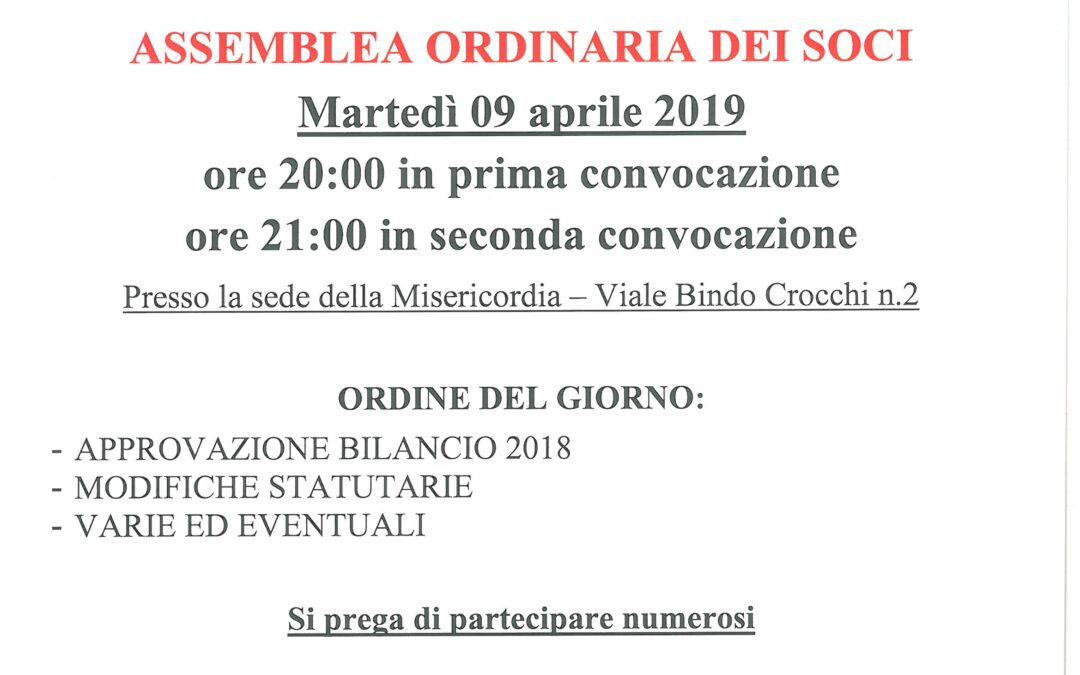 ASSEMBLEA ORDINARIA DEI SOCI

Martedì 09 aprile 2019

ore 20:00 in prima convocazione

ore 21:00 in seconda convocazione

Presso la sede della Misericordia – Viale Bindo Crocchi n.2

ORDINE DEL GIORNO:

- APPROVAZIONE BILANCIO 2018
- MODIFICHE STATUTARIE
- VARIE ED EVENTUALI

Si prega di partecipare numerosi